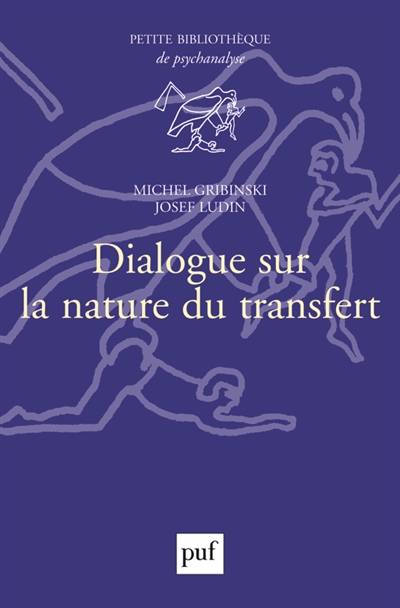 PETITE BIBLIOTHÈQUE
de psychanalyse

MICHEL GRIBINSKI
JOSEF LUDIN

Dialogue sur la nature du transfert

puf